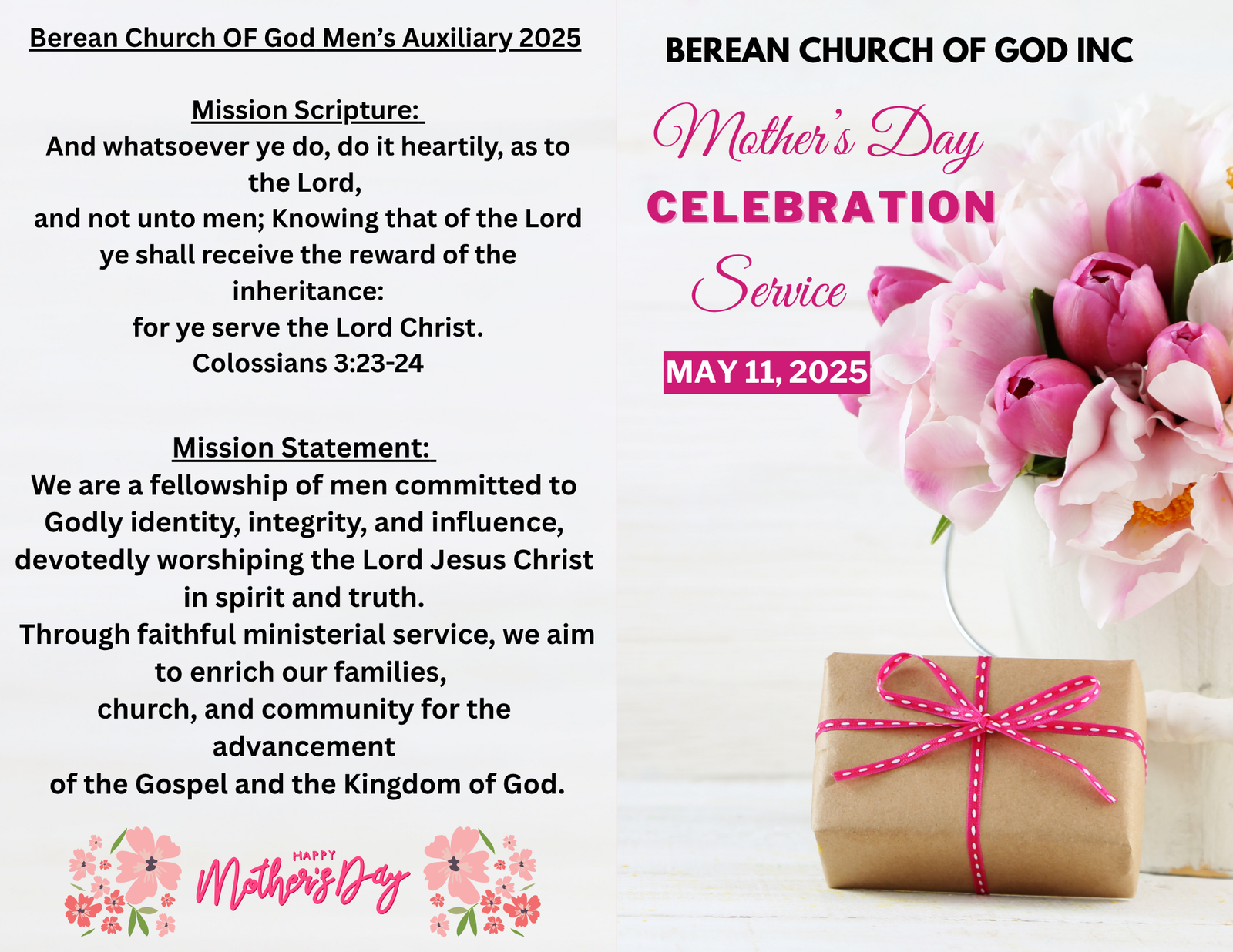 Berean Church OF God Men's Auxiliary 2025

Mission Scripture:

And whatsoever ye do, do it heartily, as to the Lord,
and not unto men; Knowing that of the Lord ye shall receive the reward of the inheritance:
for ye serve the Lord Christ.
Colossians 3:23-24

Mission Statement:

We are a fellowship of men committed to Godly identity, integrity, and influence, devotedly worshiping the Lord Jesus Christ in spirit and truth.
Through faithful ministerial service, we aim to enrich our families,
church, and community for the advancement
of the Gospel and the Kingdom of God.

HAPPY
Mother's Day

BEREAN CHURCH OF GOD INC

Mother's Day
CELEBRATION
Service

MAY 11, 2025